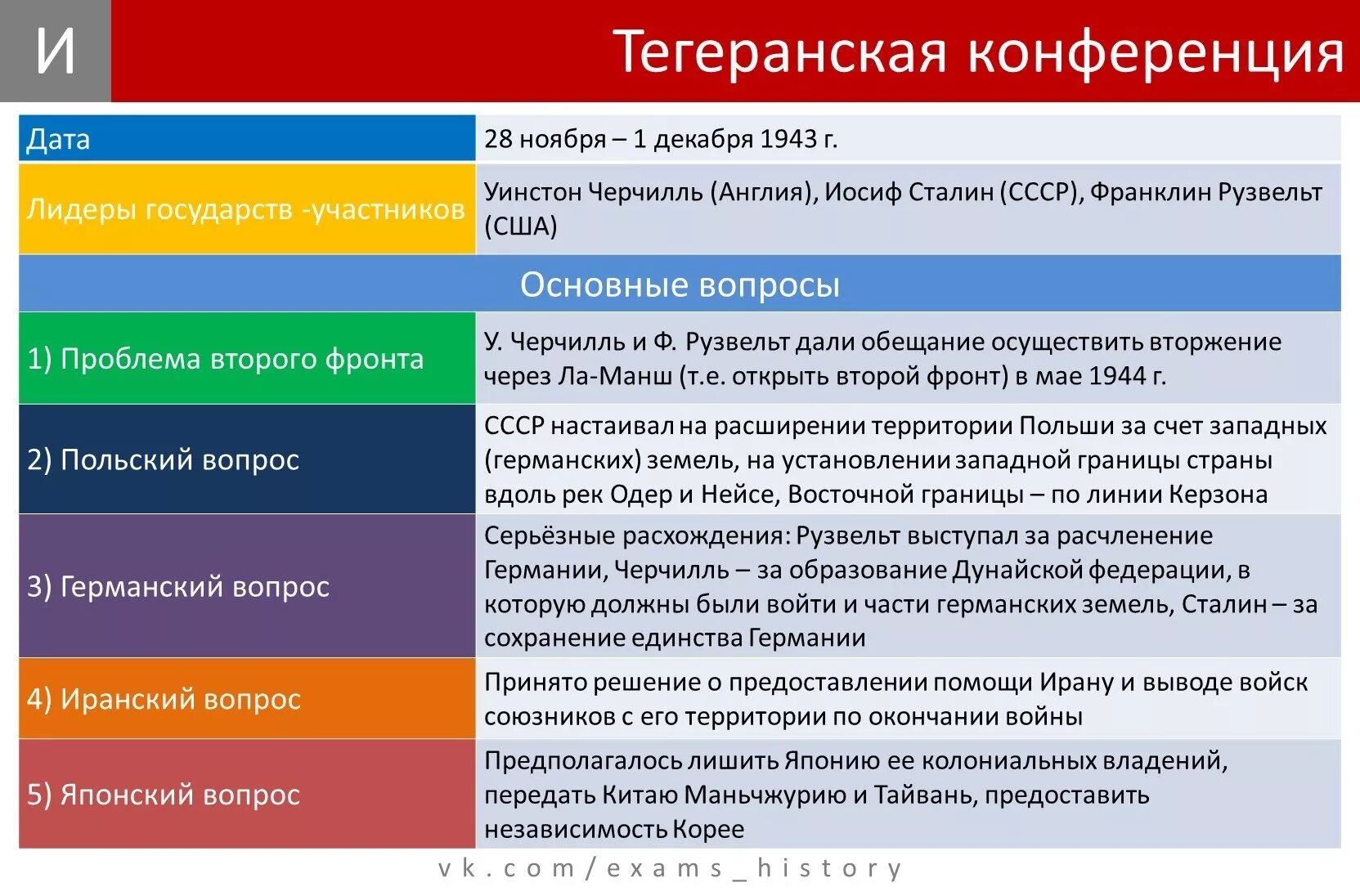 И

Тегеранская конференция

| Дата | 28 ноября – 1 декабря 1943 г. |
|---|---|
| Лидеры государств -участников | Уинстон Черчилль (Англия), Иосиф Сталин (СССР), Франклин Рузвельт (США) |
| Основные вопросы | |
| 1) Проблема второго фронта | У. Черчилль и Ф. Рузвельт дали обещание осуществить вторжение через Ла-Манш (т.е. открыть второй фронт) в мае 1944 г. |
| 2) Польский вопрос | СССР настаивал на расширении территории Польши за счет западных (германских) земель, на установлении западной границы страны вдоль рек Одер и Нейсе, Восточной границы – по линии Керзона |
| 3) Германский вопрос | Серьёзные расхождения: Рузвельт выступал за расчленение Германии, Черчилль – за образование Дунайской федерации, в которую должны были войти и части германских земель, Сталин – за сохранение единства Германии |
| 4) Иранский вопрос | Принято решение о предоставлении помощи Ирану и выводе войск союзников с его территории по окончании войны |
| 5) Японский вопрос | Предполагалось лишить Японию ее колониальных владений, передать Китаю Маньчжурию и Тайвань, предоставить независимость Корее |

vk.com/exams_history